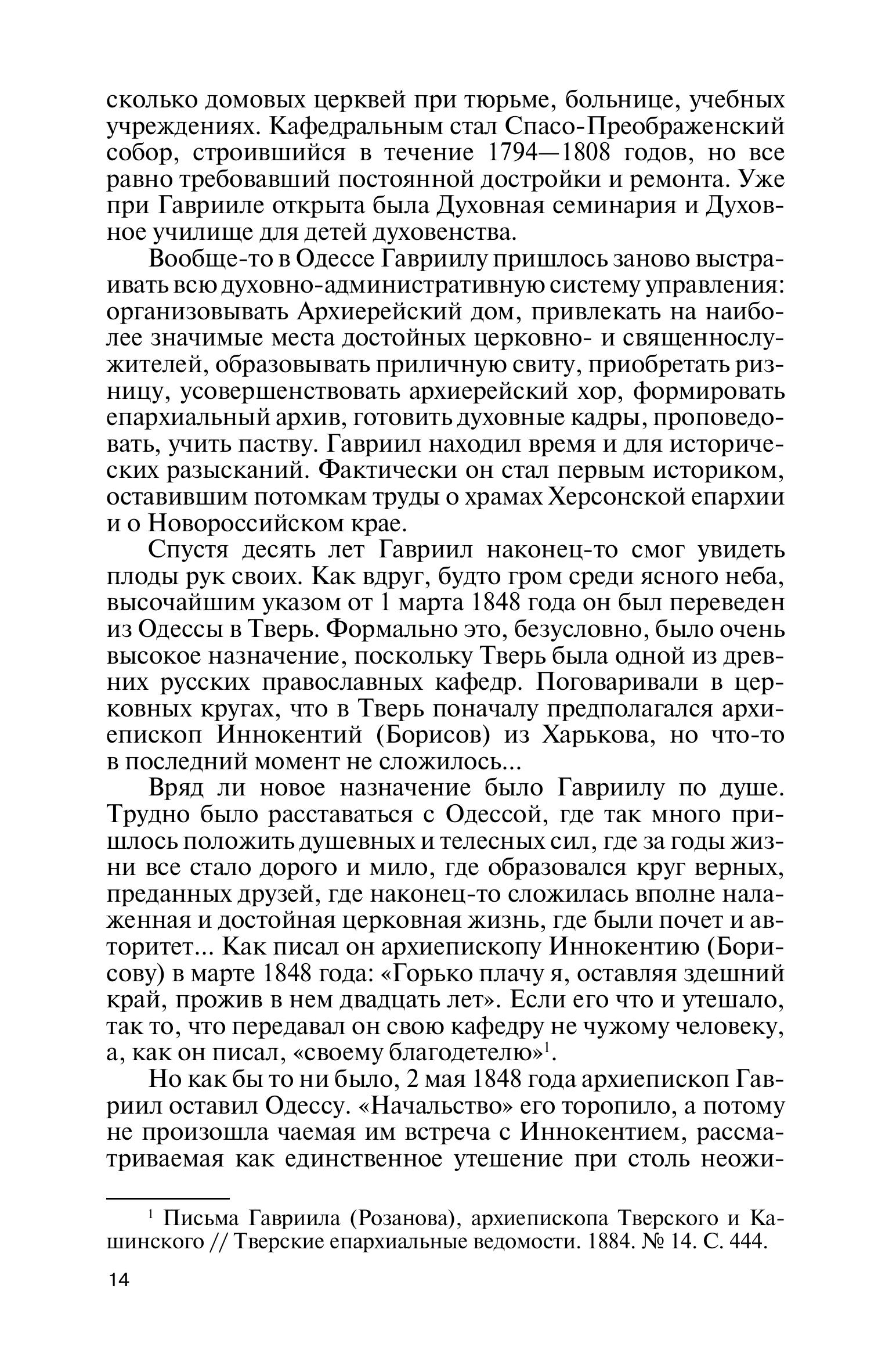 сколько домовых церквей при тюрьме, больнице, учебных учреждениях. Кафедральным стал Спасо-Преображенский собор, строившийся в течение 1794—1808 годов, но все равно требовавший постоянной достройки и ремонта. Уже при Гаврииле открыта была Духовная семинария и Духовное училище для детей духовенства.

Вообще-то в Одессе Гавриилу пришлось заново выстраивать всю духовно-административную систему управления: организовывать Архиерейский дом, привлекать на наиболее значимые места достойных церковно- и священнослужителей, образовывать приличную свиту, приобретать ризницу, усовершенствовать архиерейский хор, формировать епархиальный архив, готовить духовные кадры, проповедовать, учить паству. Гавриил находил время и для исторических разысканий. Фактически он стал первым историком, оставившим потомкам труды о храмах Херсонской епархии и о Новороссийском крае.

Спустя десять лет Гавриил наконец-то смог увидеть плоды рук своих. Как вдруг, будто гром среди ясного неба, высочайшим указом от 1 марта 1848 года он был переведен из Одессы в Тверь. Формально это, безусловно, было очень высокое назначение, поскольку Тверь была одной из древних русских православных кафедр. Поговаривали в церковных кругах, что в Тверь поначалу предполагался архиепископ Иннокентий (Борисов) из Харькова, но что-то в последний момент не сложилось...

Вряд ли новое назначение было Гавриилу по душе. Трудно было расставаться с Одессой, где так много пришлось положить душевных и телесных сил, где за годы жизни все стало дорого и мило, где образовался круг верных, преданных друзей, где наконец-то сложилась вполне налаженная и достойная церковная жизнь, где были почет и авторитет... Как писал он архиепископу Иннокентию (Борисову) в марте 1848 года: «Горько плачу я, оставляя здешний край, прожив в нем двадцать лет». Если его что и утешало, так то, что передавал он свою кафедру не чужому человеку, а, как он писал, «своему благодетелю»$^1$.

Но как бы то ни было, 2 мая 1848 года архиепископ Гавриил оставил Одессу. «Начальство» его торопило, а потому не произошла чаемая им встреча с Иннокентием, рассматриваемая как единственное утешение при столь неожи-

$^1$ Письма Гавриила (Розанова), архиепископа Тверского и Кашинского // Тверские епархиальные ведомости. 1884. № 14. С. 444.

14